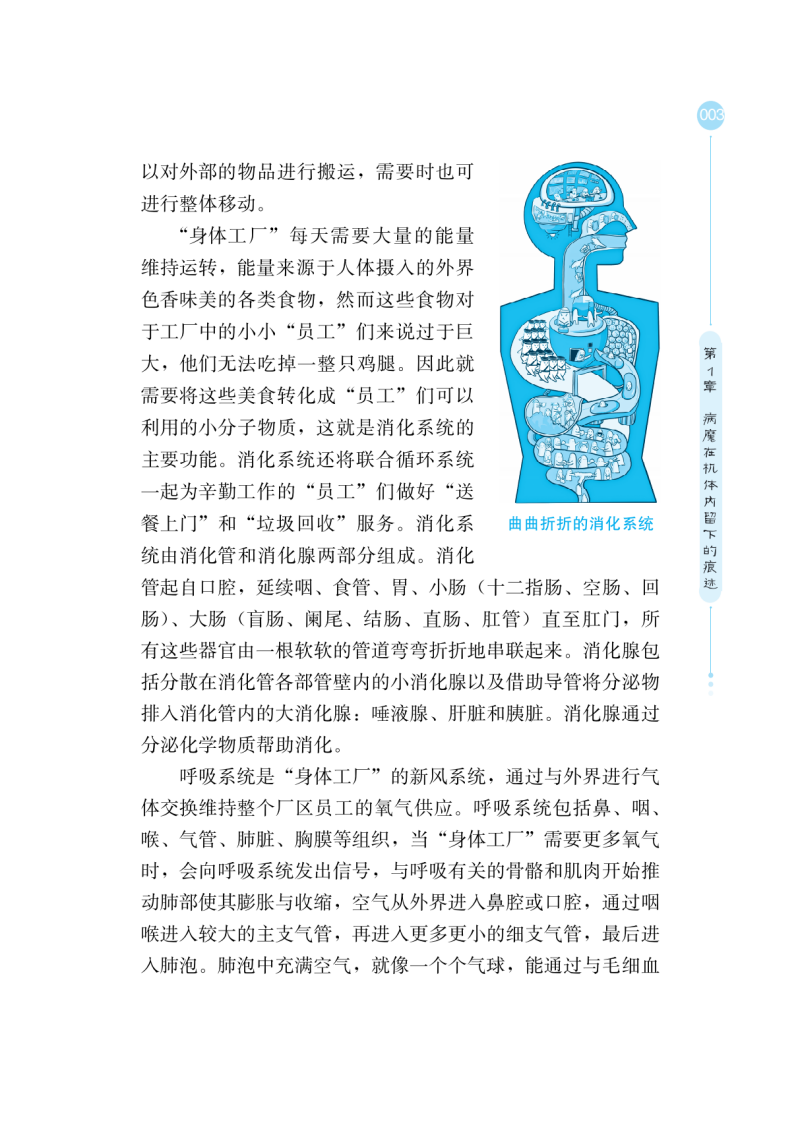 003

第1章 病魔在机体内留下的痕迹

以对外部的物品进行搬运，需要时也可进行整体移动。

“身体工厂”每天需要大量的能量维持运转，能量来源于人体摄入的外界色香味美的各类食物，然而这些食物对于工厂中的小小“员工”们来说过于巨大，他们无法吃掉一整只鸡腿。因此就需要将这些美食转化成“员工”们可以利用的小分子物质，这就是消化系统的主要功能。消化系统还将联合循环系统一起为辛勤工作的“员工”们做好“送餐上门”和“垃圾回收”服务。消化系统由消化管和消化腺两部分组成。消化管起自口腔，延续咽、食管、胃、小肠（十二指肠、空肠、回肠）、大肠（盲肠、阑尾、结肠、直肠、肛管）直至肛门，所有这些器官由一根软软的管道弯弯折折地串联起来。消化腺包括分散在消化管各部管壁内的小消化腺以及借助导管将分泌物排入消化管内的大消化腺：唾液腺、肝脏和胰脏。消化腺通过分泌化学物质帮助消化。

曲曲折折的消化系统

呼吸系统是“身体工厂”的新风系统，通过与外界进行气体交换维持整个厂区员工的氧气供应。呼吸系统包括鼻、咽、喉、气管、肺脏、胸膜等组织，当“身体工厂”需要更多氧气时，会向呼吸系统发出信号，与呼吸有关的骨骼和肌肉开始推动肺部使其膨胀与收缩，空气从外界进入鼻腔或口腔，通过咽喉进入较大的主支气管，再进入更多更小的细支气管，最后进入肺泡。肺泡中充满空气，就像一个个气球，能通过与毛细血